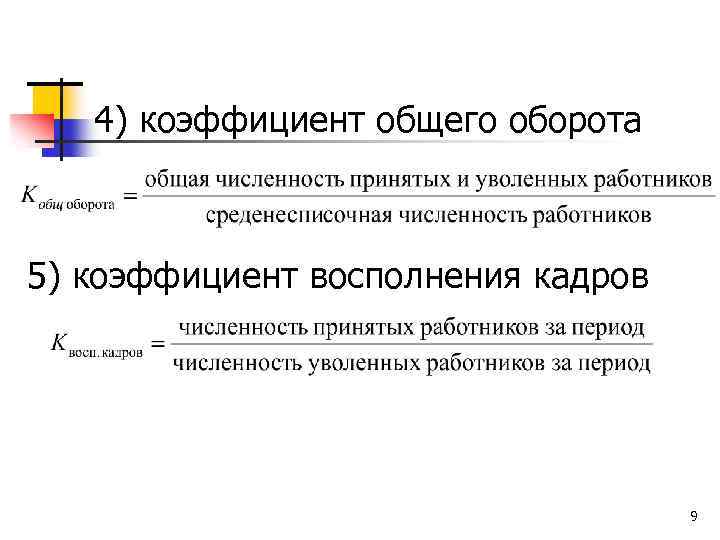 4) коэффициент общего оборота

$K_{общ\ оборота} = \frac{\text{общая численность принятых и уволенных работников}}{\text{среденесписочная численность работников}}$

5) коэффициент восполнения кадров

$K_{восп.\ кадров} = \frac{\text{численность принятых работников за период}}{\text{численность уволенных работников за период}}$

9